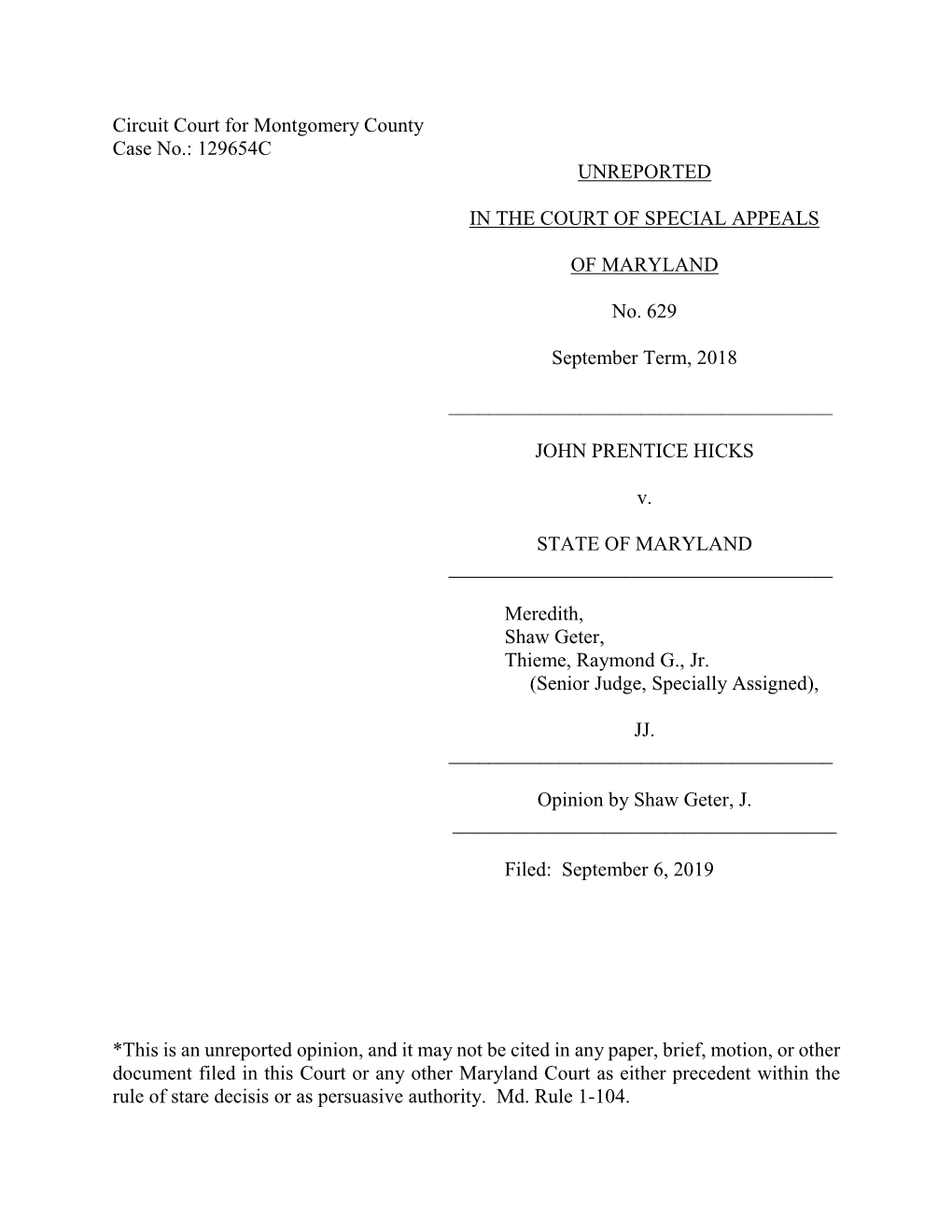 Circuit Court for Montgomery County
Case No.: 129654C

UNREPORTED

IN THE COURT OF SPECIAL APPEALS

OF MARYLAND

No. 629

September Term, 2018

JOHN PRENTICE HICKS

v.

STATE OF MARYLAND

Meredith,
Shaw Geter,
Thieme, Raymond G., Jr.
(Senior Judge, Specially Assigned),

JJ.

Opinion by Shaw Geter, J.

Filed: September 6, 2019

*This is an unreported opinion, and it may not be cited in any paper, brief, motion, or other document filed in this Court or any other Maryland Court as either precedent within the rule of stare decisis or as persuasive authority. Md. Rule 1-104.